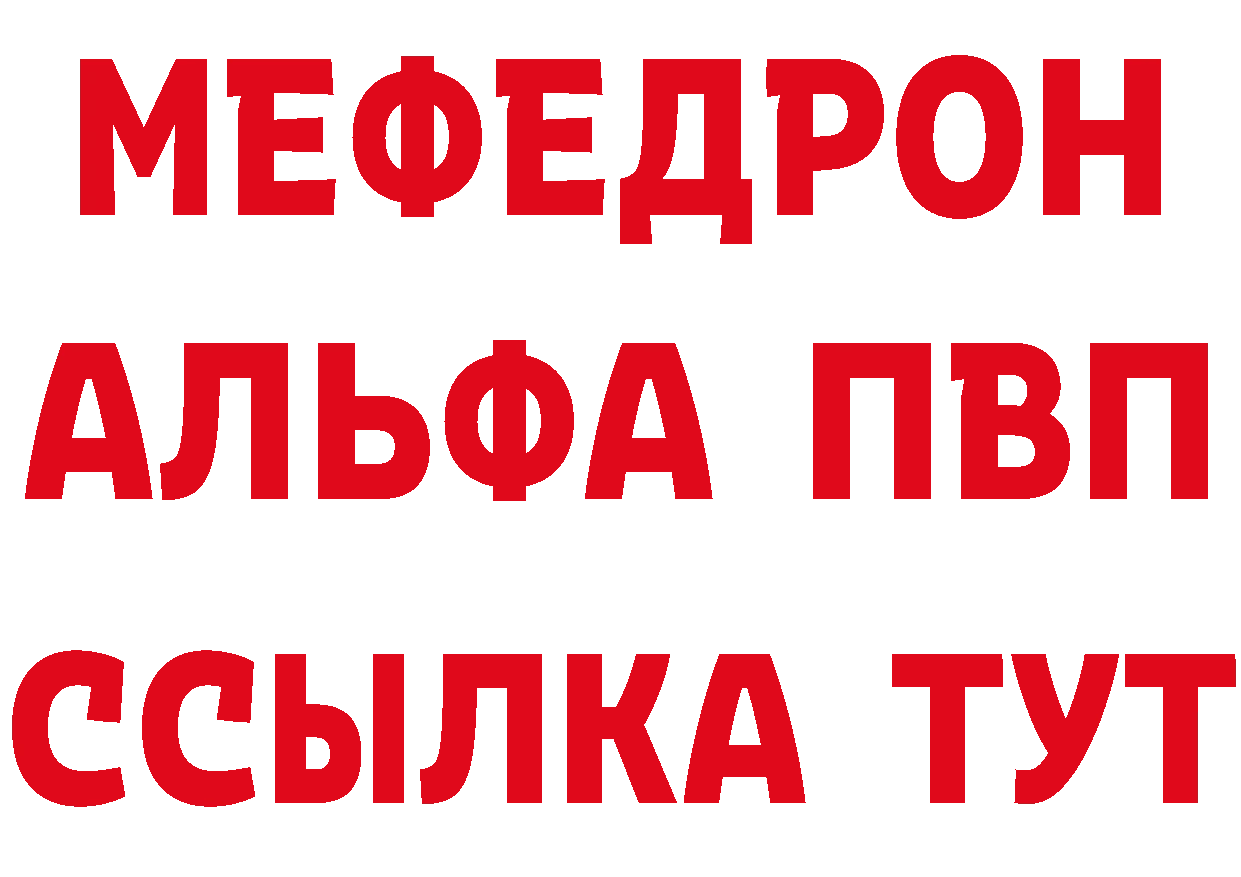 МЕФЕДРОН
АЛЬФА ПВП
ССЫЛКА ТУТ